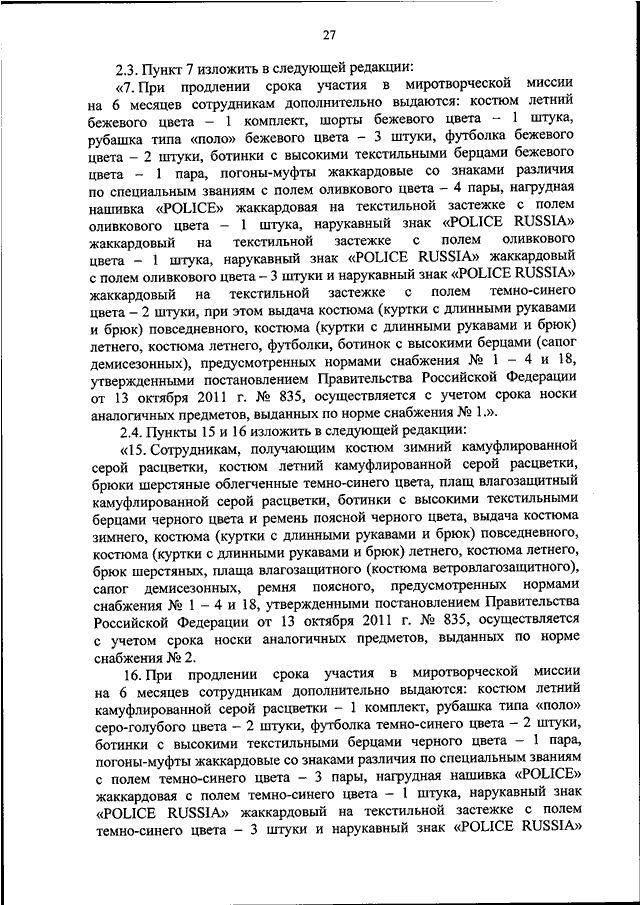 27

2.3. Пункт 7 изложить в следующей редакции:

«7. При продлении срока участия в миротворческой миссии на 6 месяцев сотрудникам дополнительно выдаются: костюм летний бежевого цвета – 1 комплект, шорты бежевого цвета – 1 штука, рубашка типа «поло» бежевого цвета – 3 штуки, футболка бежевого цвета – 2 штуки, ботинки с высокими текстильными берцами бежевого цвета – 1 пара, погоны-муфты жаккардовые со знаками различия по специальным званиям с полем оливкового цвета – 4 пары, нагрудная нашивка «POLICE» жаккардовая на текстильной застежке с полем оливкового цвета – 1 штука, нарукавный знак «POLICE RUSSIA» жаккардовый на текстильной застежке с полем оливкового цвета – 1 штука, нарукавный знак «POLICE RUSSIA» жаккардовый с полем оливкового цвета – 3 штуки и нарукавный знак «POLICE RUSSIA» жаккардовый на текстильной застежке с полем темно-синего цвета – 2 штуки, при этом выдача костюма (куртки с длинными рукавами и брюк) повседневного, костюма (куртки с длинными рукавами и брюк) летнего, костюма летнего, футболки, ботинок с высокими берцами (сапог демисезонных), предусмотренных нормами снабжения № 1 – 4 и 18, утвержденными постановлением Правительства Российской Федерации от 13 октября 2011 г. № 835, осуществляется с учетом срока носки аналогичных предметов, выданных по норме снабжения № 1.».

2.4. Пункты 15 и 16 изложить в следующей редакции:

«15. Сотрудникам, получающим костюм зимний камуфлированной серой расцветки, костюм летний камуфлированной серой расцветки, брюки шерстяные облегченные темно-синего цвета, плащ влагозащитный камуфлированной серой расцветки, ботинки с высокими текстильными берцами черного цвета и ремень поясной черного цвета, выдача костюма зимнего, костюма (куртки с длинными рукавами и брюк) повседневного, костюма (куртки с длинными рукавами и брюк) летнего, костюма летнего, брюк шерстяных, плаща влагозащитного (костюма ветровлагозащитного), сапог демисезонных, ремня поясного, предусмотренных нормами снабжения № 1 – 4 и 18, утвержденными постановлением Правительства Российской Федерации от 13 октября 2011 г. № 835, осуществляется с учетом срока носки аналогичных предметов, выданных по норме снабжения № 2.

16. При продлении срока участия в миротворческой миссии на 6 месяцев сотрудникам дополнительно выдаются: костюм летний камуфлированной серой расцветки – 1 комплект, рубашка типа «поло» серо-голубого цвета – 2 штуки, футболка темно-синего цвета – 2 штуки, ботинки с высокими текстильными берцами черного цвета – 1 пара, погоны-муфты жаккардовые со знаками различия по специальным званиям с полем темно-синего цвета – 3 пары, нагрудная нашивка «POLICE» жаккардовая с полем темно-синего цвета – 1 штука, нарукавный знак «POLICE RUSSIA» жаккардовый на текстильной застежке с полем темно-синего цвета – 3 штуки и нарукавный знак «POLICE RUSSIA»